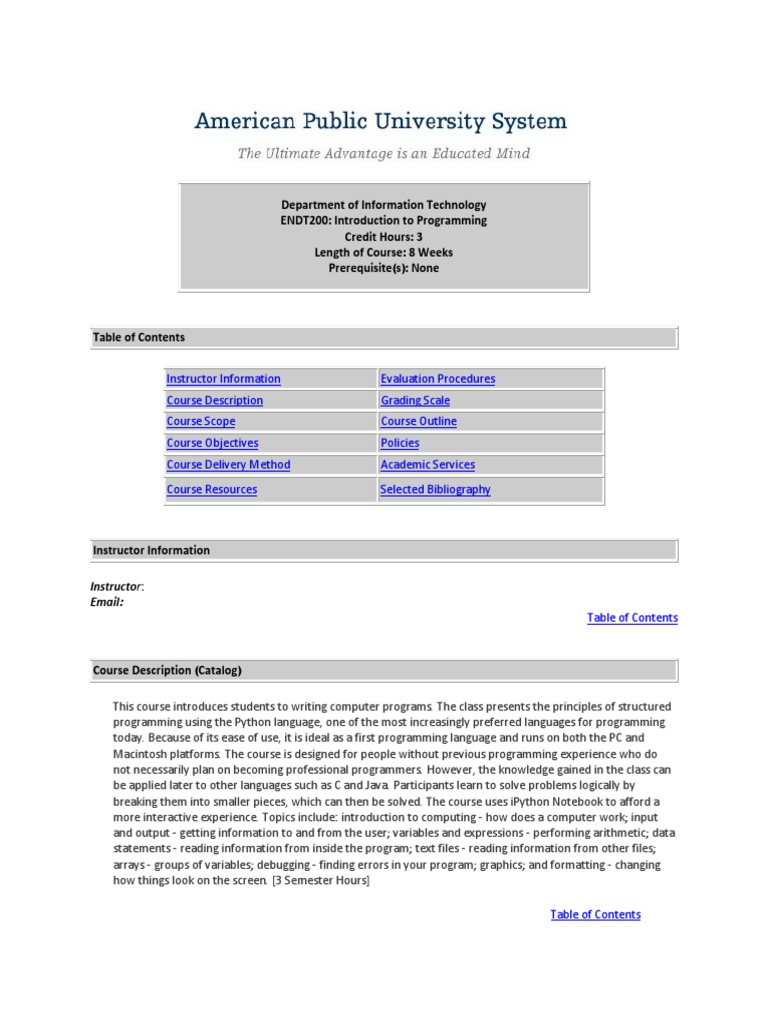 American Public University System

The Ultimate Advantage is an Educated Mind

Department of Information Technology
ENDT200: Introduction to Programming
Credit Hours: 3
Length of Course: 8 Weeks
Prerequisite(s): None

Table of Contents

| Instructor Information | Evaluation Procedures |
|---|---|
| Course Description | Grading Scale |
| Course Scope | Course Outline |
| Course Objectives | Policies |
| Course Delivery Method | Academic Services |
| Course Resources | Selected Bibliography |

Instructor Information

Instructor:
Email:

Table of Contents

Course Description (Catalog)

This course introduces students to writing computer programs. The class presents the principles of structured programming using the Python language, one of the most increasingly preferred languages for programming today. Because of its ease of use, it is ideal as a first programming language and runs on both the PC and Macintosh platforms. The course is designed for people without previous programming experience who do not necessarily plan on becoming professional programmers. However, the knowledge gained in the class can be applied later to other languages such as C and Java. Participants learn to solve problems logically by breaking them into smaller pieces, which can then be solved. The course uses iPython Notebook to afford a more interactive experience. Topics include: introduction to computing - how does a computer work; input and output - getting information to and from the user; variables and expressions - performing arithmetic; data statements - reading information from inside the program; text files - reading information from other files; arrays - groups of variables; debugging - finding errors in your program; graphics; and formatting - changing how things look on the screen. [3 Semester Hours]

Table of Contents